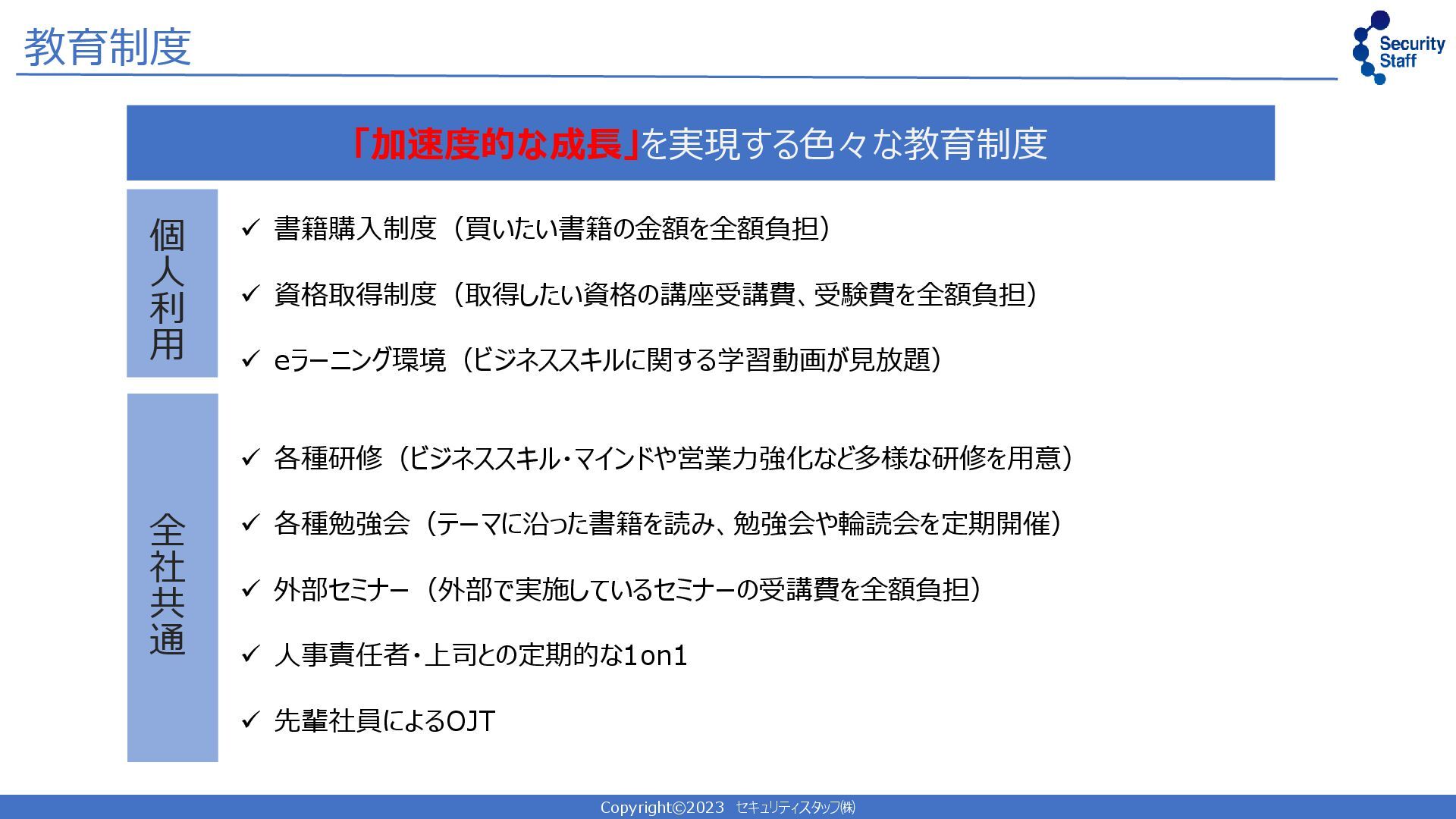 教育制度

Security
Staff

「加速度的な成長」を実現する色々な教育制度

個人利用

✓ 書籍購入制度（買いたい書籍の金額を全額負担）

✓ 資格取得制度（取得したい資格の講座受講費、受験費を全額負担）

✓ eラーニング環境（ビジネススキルに関する学習動画が見放題）

全社共通

✓ 各種研修（ビジネススキル・マインドや営業力強化など多様な研修を用意）

✓ 各種勉強会（テーマに沿った書籍を読み、勉強会や輪読会を定期開催）

✓ 外部セミナー（外部で実施しているセミナーの受講費を全額負担）

✓ 人事責任者・上司との定期的な1on1

✓ 先輩社員によるOJT

Copyright©2023 セキュリティスタッフ㈱